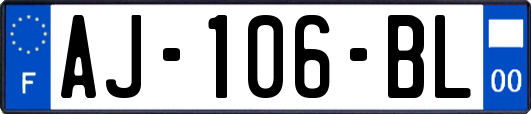 F
AJ-106-BL
00